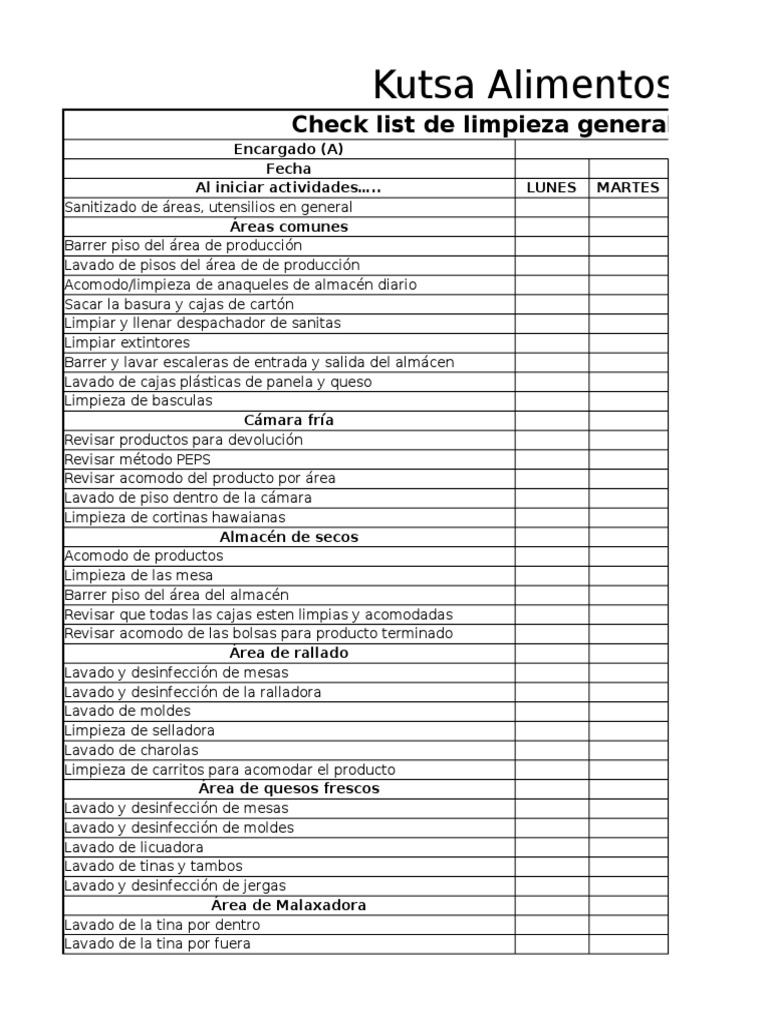 Kutsa Alimentos

| Check list de limpieza general | | |
|---|---|---|
| Encargado (A) | | |
| Fecha | | |
| Al iniciar actividades..... | LUNES | MARTES |
| Sanitizado de áreas, utensilios en general | | |
| Áreas comunes | | |
| Barrer piso del área de producción | | |
| Lavado de pisos del área de de producción | | |
| Acomodo/limpieza de anaqueles de almacén diario | | |
| Sacar la basura y cajas de cartón | | |
| Limpiar y llenar despachador de sanitas | | |
| Limpiar extintores | | |
| Barrer y lavar escaleras de entrada y salida del almácen | | |
| Lavado de cajas plásticas de panela y queso | | |
| Limpieza de basculas | | |
| Cámara fría | | |
| Revisar productos para devolución | | |
| Revisar método PEPS | | |
| Revisar acomodo del producto por área | | |
| Lavado de piso dentro de la cámara | | |
| Limpieza de cortinas hawaianas | | |
| Almacén de secos | | |
| Acomodo de productos | | |
| Limpieza de las mesa | | |
| Barrer piso del área del almacén | | |
| Revisar que todas las cajas esten limpias y acomodadas | | |
| Revisar acomodo de las bolsas para producto terminado | | |
| Área de rallado | | |
| Lavado y desinfección de mesas | | |
| Lavado y desinfección de la ralladora | | |
| Lavado de moldes | | |
| Limpieza de selladora | | |
| Lavado de charolas | | |
| Limpieza de carritos para acomodar el producto | | |
| Área de quesos frescos | | |
| Lavado y desinfección de mesas | | |
| Lavado y desinfección de moldes | | |
| Lavado de licuadora | | |
| Lavado de tinas y tambos | | |
| Lavado y desinfección de jergas | | |
| Área de Malaxadora | | |
| Lavado de la tina por dentro | | |
| Lavado de la tina por fuera | | |